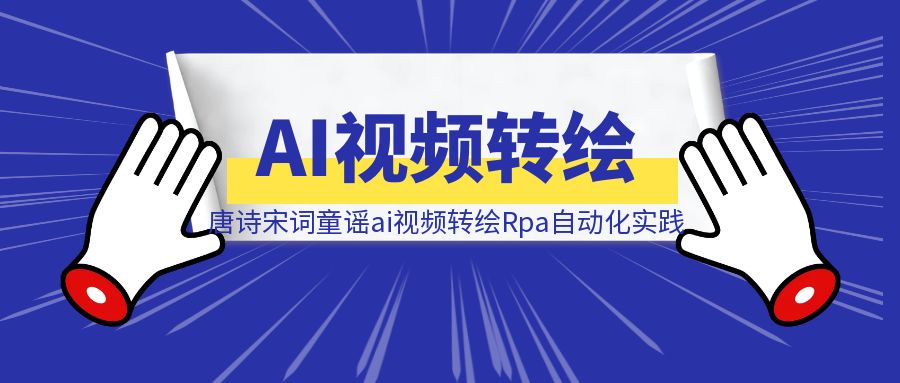 AI视频转绘

唐诗宋词童谣ai视频转绘Rpa自动化实践